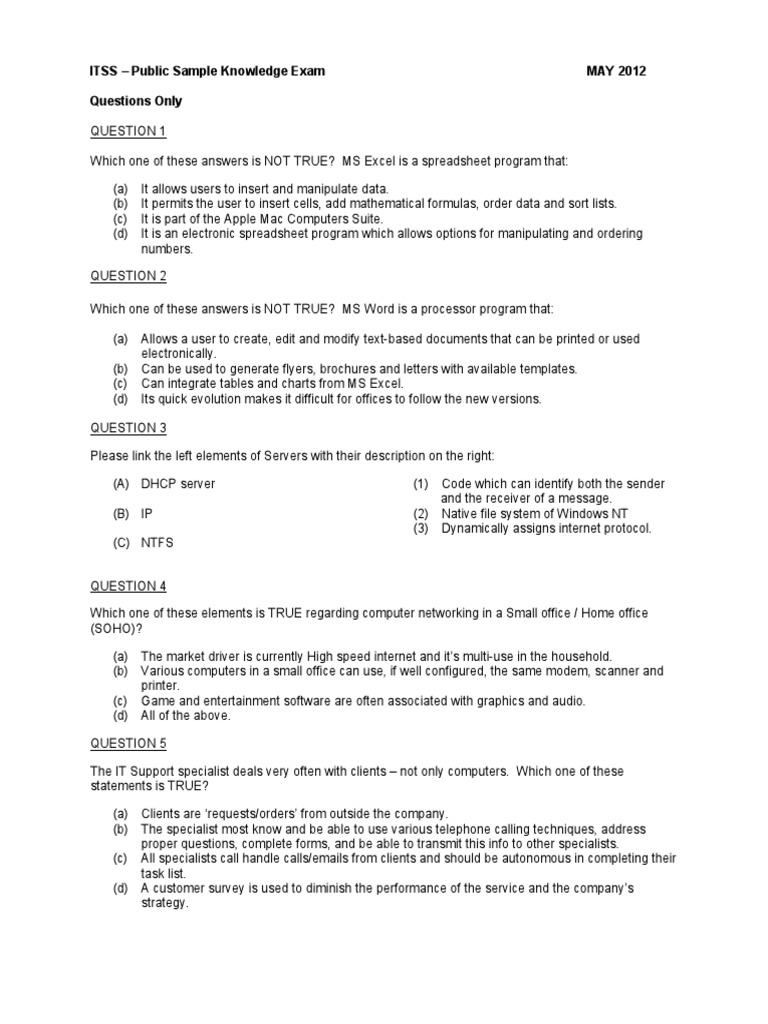 ITSS – Public Sample Knowledge Exam MAY 2012

Questions Only

QUESTION 1

Which one of these answers is NOT TRUE? MS Excel is a spreadsheet program that:

(a) It allows users to insert and manipulate data.
(b) It permits the user to insert cells, add mathematical formulas, order data and sort lists.
(c) It is part of the Apple Mac Computers Suite.
(d) It is an electronic spreadsheet program which allows options for manipulating and ordering numbers.

QUESTION 2

Which one of these answers is NOT TRUE? MS Word is a processor program that:

(a) Allows a user to create, edit and modify text-based documents that can be printed or used electronically.
(b) Can be used to generate flyers, brochures and letters with available templates.
(c) Can integrate tables and charts from MS Excel.
(d) Its quick evolution makes it difficult for offices to follow the new versions.

QUESTION 3

Please link the left elements of Servers with their description on the right:

(A) DHCP server

(B) IP

(C) NTFS

(1) Code which can identify both the sender and the receiver of a message.
(2) Native file system of Windows NT
(3) Dynamically assigns internet protocol.

QUESTION 4

Which one of these elements is TRUE regarding computer networking in a Small office / Home office (SOHO)?

(a) The market driver is currently High speed internet and it's multi-use in the household.
(b) Various computers in a small office can use, if well configured, the same modem, scanner and printer.
(c) Game and entertainment software are often associated with graphics and audio.
(d) All of the above.

QUESTION 5

The IT Support specialist deals very often with clients – not only computers. Which one of these statements is TRUE?

(a) Clients are 'requests/orders' from outside the company.
(b) The specialist most know and be able to use various telephone calling techniques, address proper questions, complete forms, and be able to transmit this info to other specialists.
(c) All specialists call handle calls/emails from clients and should be autonomous in completing their task list.
(d) A customer survey is used to diminish the performance of the service and the company's strategy.